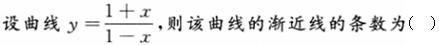 设曲线 $y=\frac{1+x}{1-x}$,则该曲线的渐近线的条数为( )